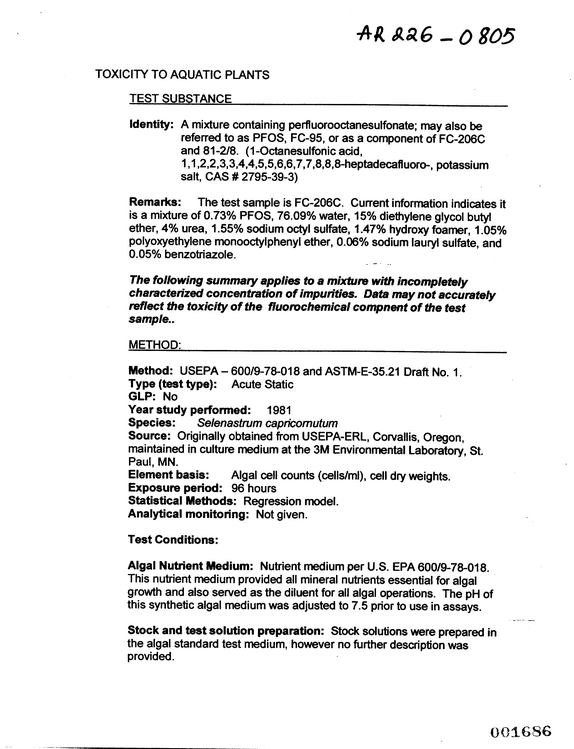 AR 226 - 0805

TOXICITY TO AQUATIC PLANTS

TEST SUBSTANCE

Identity: A mixture containing perfluorooctanesulfonate; may also be referred to as PFOS, FC-95, or as a component of FC-206C and 81-2/8. (1-Octanesulfonic acid, 1,1,2,2,3,3,4,4,5,5,6,6,7,7,8,8,8-heptadecafluoro-, potassium salt, CAS # 2795-39-3)

Remarks: The test sample is FC-206C. Current information indicates it is a mixture of 0.73% PFOS, 76.09% water, 15% diethylene glycol butyl ether, 4% urea, 1.55% sodium octyl sulfate, 1.47% hydroxy foamer, 1.05% polyoxyethylene monooctylphenyl ether, 0.06% sodium lauryl sulfate, and 0.05% benzotriazole.

The following summary applies to a mixture with incompletely characterized concentration of impurities. Data may not accurately reflect the toxicity of the fluorochemical compnent of the test sample..

METHOD:

Method: USEPA – 600/9-78-018 and ASTM-E-35.21 Draft No. 1.
Type (test type): Acute Static
GLP: No
Year study performed: 1981
Species: Selenastrum capricornutum
Source: Originally obtained from USEPA-ERL, Corvallis, Oregon, maintained in culture medium at the 3M Environmental Laboratory, St. Paul, MN.
Element basis: Algal cell counts (cells/ml), cell dry weights.
Exposure period: 96 hours
Statistical Methods: Regression model.
Analytical monitoring: Not given.

Test Conditions:

Algal Nutrient Medium: Nutrient medium per U.S. EPA 600/9-78-018. This nutrient medium provided all mineral nutrients essential for algal growth and also served as the diluent for all algal operations. The pH of this synthetic algal medium was adjusted to 7.5 prior to use in assays.

Stock and test solution preparation: Stock solutions were prepared in the algal standard test medium, however no further description was provided.

001686